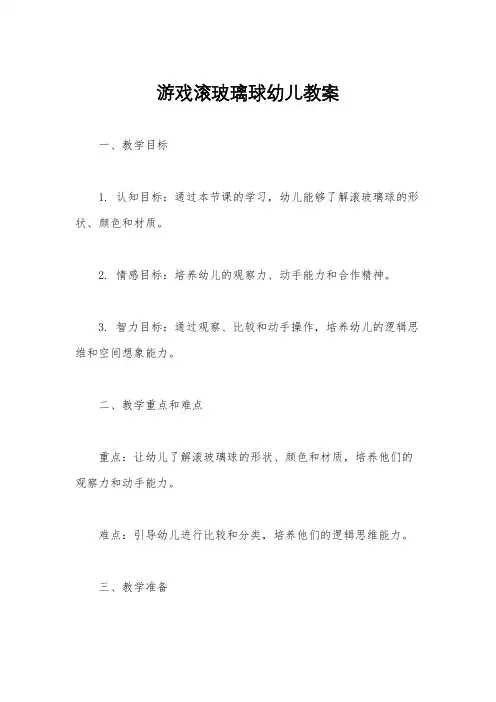 游戏滚玻璃球幼儿教案

一、教学目标

1. 认知目标：通过本节课的学习，幼儿能够了解滚玻璃球的形状、颜色和材质。

2. 情感目标：培养幼儿的观察力、动手能力和合作精神。

3. 智力目标：通过观察、比较和动手操作，培养幼儿的逻辑思维和空间想象能力。

二、教学重点和难点

重点：让幼儿了解滚玻璃球的形状、颜色和材质，培养他们的观察力和动手能力。

难点：引导幼儿进行比较和分类，培养他们的逻辑思维能力。

三、教学准备